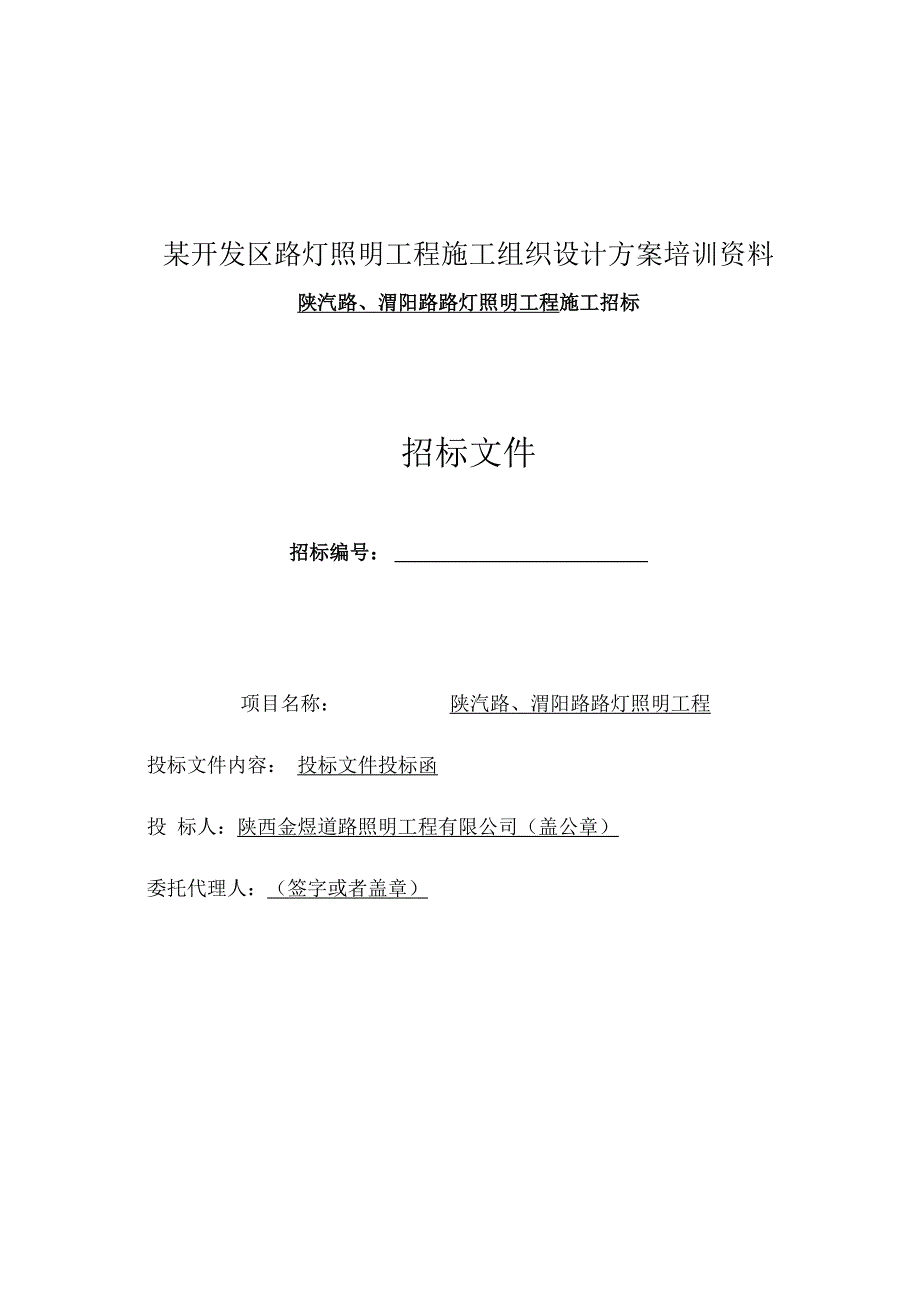 某开发区路灯照明工程施工组织设计方案培训资料

陕汽路、渭阳路路灯照明工程施工招标

招标文件

招标编号：

项目名称： 陕汽路、渭阳路路灯照明工程

投标文件内容： 投标文件投标函

投 标人：陕西金煜道路照明工程有限公司（盖公章）

委托代理人：（签字或者盖章）